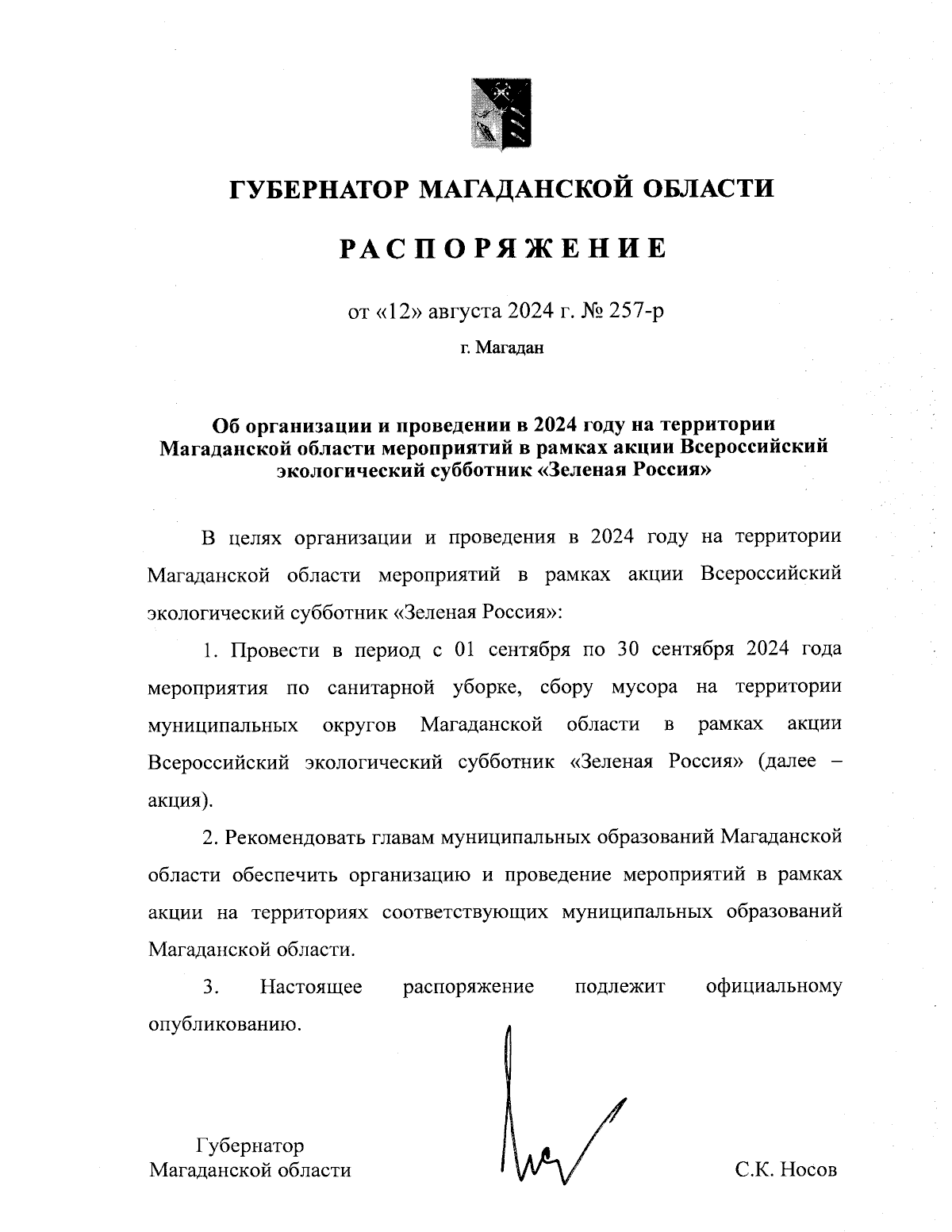 ГУБЕРНАТОР МАГАДАНСКОЙ ОБЛАСТИ

РАСПОРЯЖЕНИЕ

от «12» августа 2024 г. № 257-р

г. Магадан

Об организации и проведении в 2024 году на территории Магаданской области мероприятий в рамках акции Всероссийский экологический субботник «Зеленая Россия»

В целях организации и проведения в 2024 году на территории Магаданской области мероприятий в рамках акции Всероссийский экологический субботник «Зеленая Россия»:

1. Провести в период с 01 сентября по 30 сентября 2024 года мероприятия по санитарной уборке, сбору мусора на территории муниципальных округов Магаданской области в рамках акции Всероссийский экологический субботник «Зеленая Россия» (далее – акция).

2. Рекомендовать главам муниципальных образований Магаданской области обеспечить организацию и проведение мероприятий в рамках акции на территориях соответствующих муниципальных образований Магаданской области.

3. Настоящее распоряжение подлежит официальному опубликованию.

Губернатор
Магаданской области

С.К. Носов